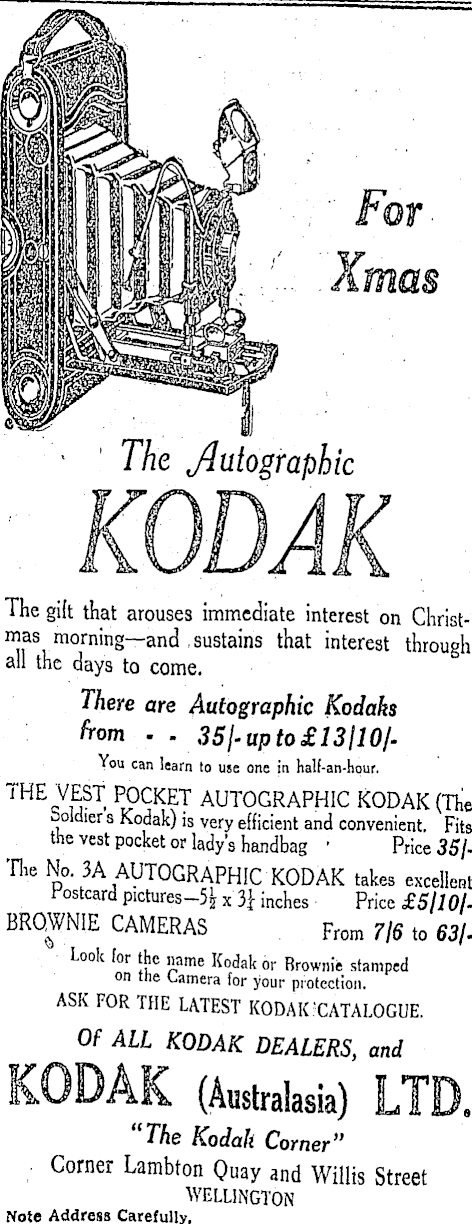 For Xmas

The Autographic

KODAK

The gift that arouses immediate interest on Christmas morning—and sustains that interest through all the days to come.

There are Autographic Kodaks from - - 35/- up to £13/10/-

You can learn to use one in half-an-hour.

THE VEST POCKET AUTOGRAPHIC KODAK (The Soldier's Kodak) is very efficient and convenient. Fits the vest pocket or lady's handbag Price 35/-

The No. 3A AUTOGRAPHIC KODAK takes excellent Postcard pictures—$5\frac{1}{2}$ x $3\frac{1}{4}$ inches Price £5/10/-

BROWNIE CAMERAS From 7/6 to 63/-

Look for the name Kodak or Brownie stamped on the Camera for your protection.

ASK FOR THE LATEST KODAK CATALOGUE.

Of ALL KODAK DEALERS, and

KODAK (Australasia) LTD.

"The Kodak Corner"

Corner Lambton Quay and Willis Street
WELLINGTON

Note Address Carefully.